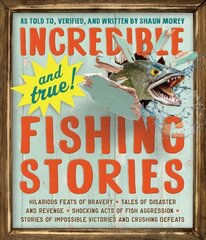 AS TOLD TO, VERIFIED, AND WRITTEN BY SHAUN MOREY

INCREDIBLE

and true!

FISHING STORIES

HILARIOUS FEATS OF BRAVERY • TALES OF DISASTER AND REVENGE • SHOCKING ACTS OF FISH AGGRESSION • STORIES OF IMPOSSIBLE VICTORIES AND CRUSHING DEFEATS